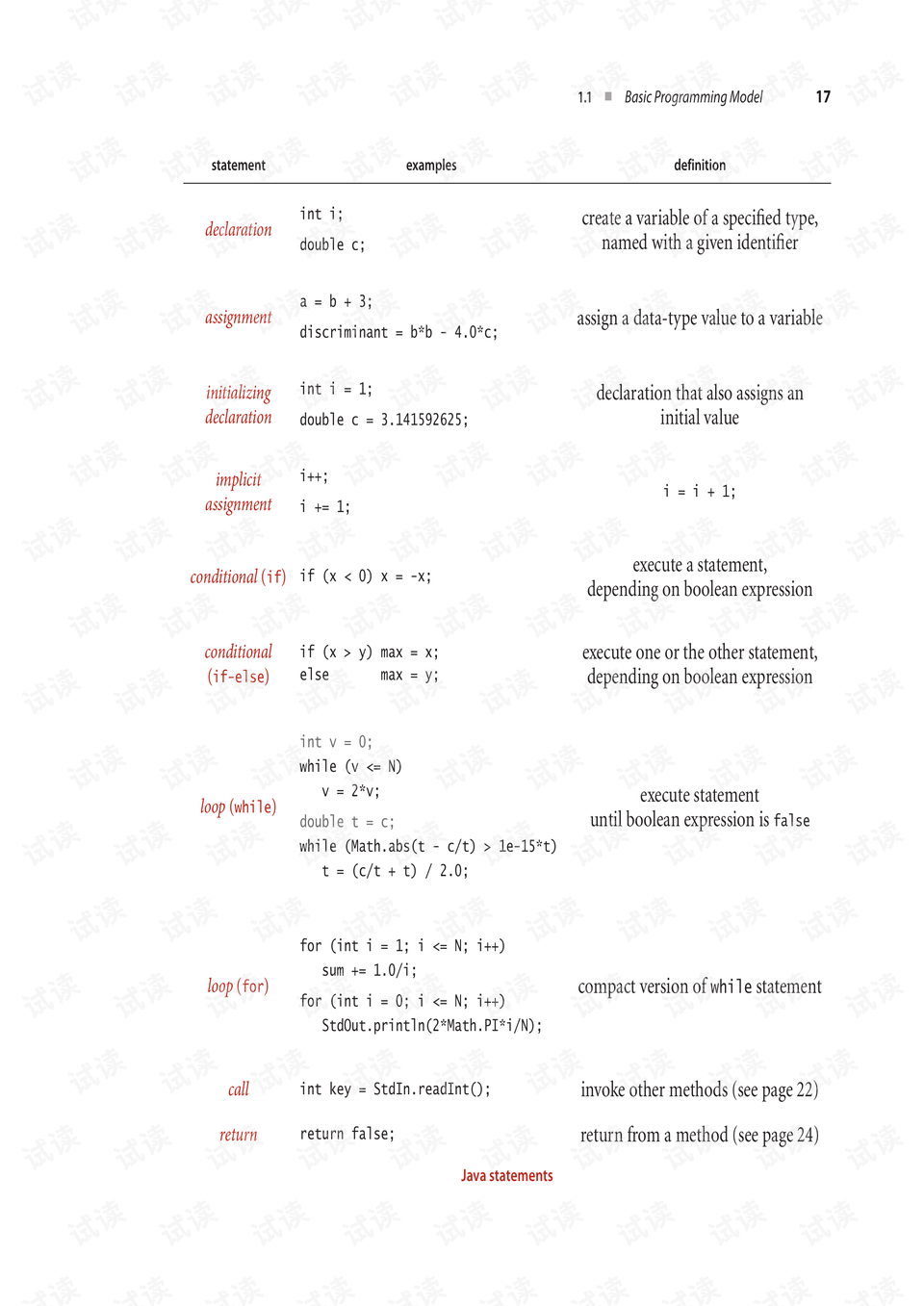 1.1 ■ Basic Programming Model 17

| statement | examples | definition |
|---|---|---|
| declaration | int i; double c; | create a variable of a specified type, named with a given identifier |
| assignment | a = b + 3; discriminant = b*b - 4.0*c; | assign a data-type value to a variable |
| initializing declaration | int i = 1; double c = 3.141592625; | declaration that also assigns an initial value |
| implicit assignment | i++; i += 1; | i = i + 1; |
| conditional (if) | if (x < 0) x = -x; | execute a statement, depending on boolean expression |
| conditional (if-else) | if (x > y) max = x; else max = y; | execute one or the other statement, depending on boolean expression |
| loop (while) | int v = 0; while (v <= N) v = 2*v; double t = c; while (Math.abs(t - c/t) > 1e-15*t) t = (c/t + t) / 2.0; | execute statement until boolean expression is false |
| loop (for) | for (int i = 1; i <= N; i++) sum += 1.0/i; for (int i = 0; i <= N; i++) StdOut.println(2*Math.PI*i/N); | compact version of while statement |
| call | int key = StdIn.readInt(); | invoke other methods (see page 22) |
| return | return false; | return from a method (see page 24) |

Java statements

试读